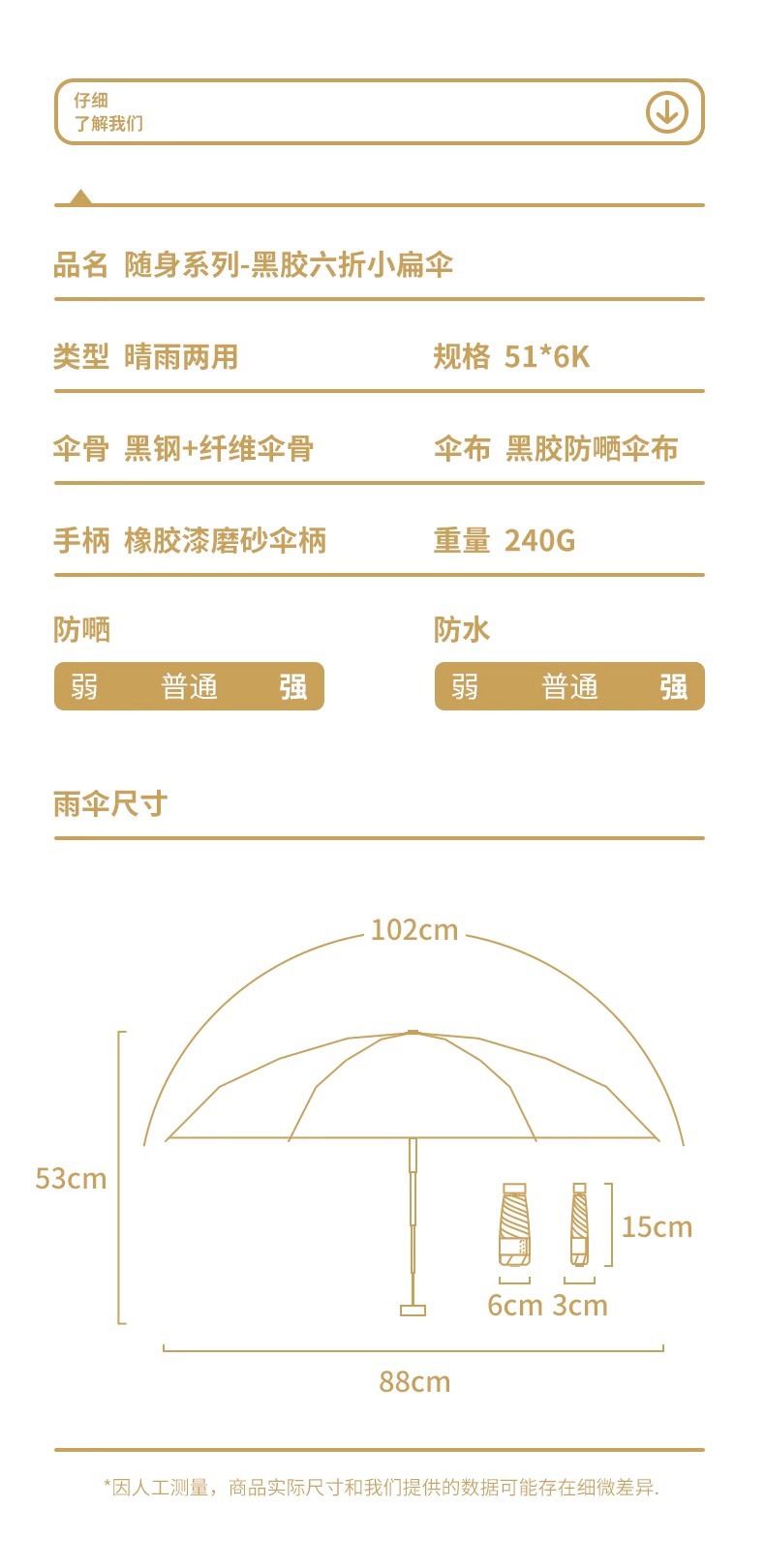 仔细
了解我们

品名 随身系列-黑胶六折小扁伞

类型 晴雨两用

规格 51*6K

伞骨 黑钢+纤维伞骨

伞布 黑胶防晒伞布

手柄 橡胶漆磨砂伞柄

重量 240G

防晒

弱 普通 强

防水

弱 普通 强

雨伞尺寸

102cm

53cm

15cm

6cm 3cm

88cm

*因人工测量，商品实际尺寸和我们提供的数据可能存在细微差异.